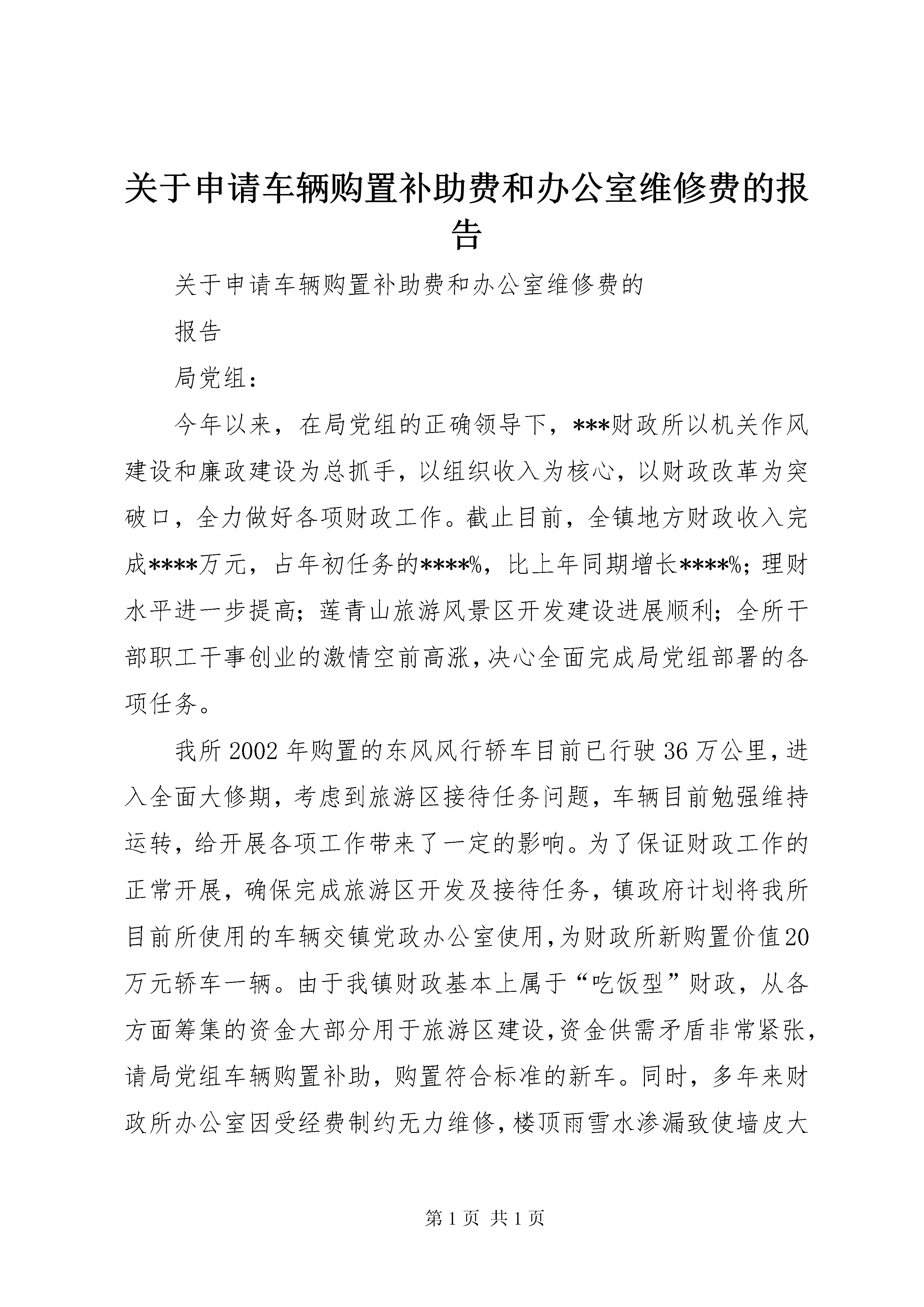 关于申请车辆购置补助费和办公室维修费的报告

关于申请车辆购置补助费和办公室维修费的

报告

局党组：

今年以来，在局党组的正确领导下，***财政所以机关作风建设和廉政建设为总抓手，以组织收入为核心，以财政改革为突破口，全力做好各项财政工作。截止目前，全镇地方财政收入完成****万元，占年初任务的****%，比上年同期增长****%；理财水平进一步提高；莲青山旅游风景区开发建设进展顺利；全所干部职工干事创业的激情空前高涨，决心全面完成局党组部署的各项任务。

我所2002年购置的东风风行轿车目前已行驶36万公里，进入全面大修期，考虑到旅游区接待任务问题，车辆目前勉强维持运转，给开展各项工作带来了一定的影响。为了保证财政工作的正常开展，确保完成旅游区开发及接待任务，镇政府计划将我所目前所使用的车辆交镇党政办公室使用，为财政所新购置价值20万元轿车一辆。由于我镇财政基本上属于“吃饭型”财政，从各方面筹集的资金大部分用于旅游区建设，资金供需矛盾非常紧张，请局党组车辆购置补助，购置符合标准的新车。同时，多年来财政所办公室因受经费制约无力维修，楼顶雨雪水渗漏致使墙皮大

第1页 共1页